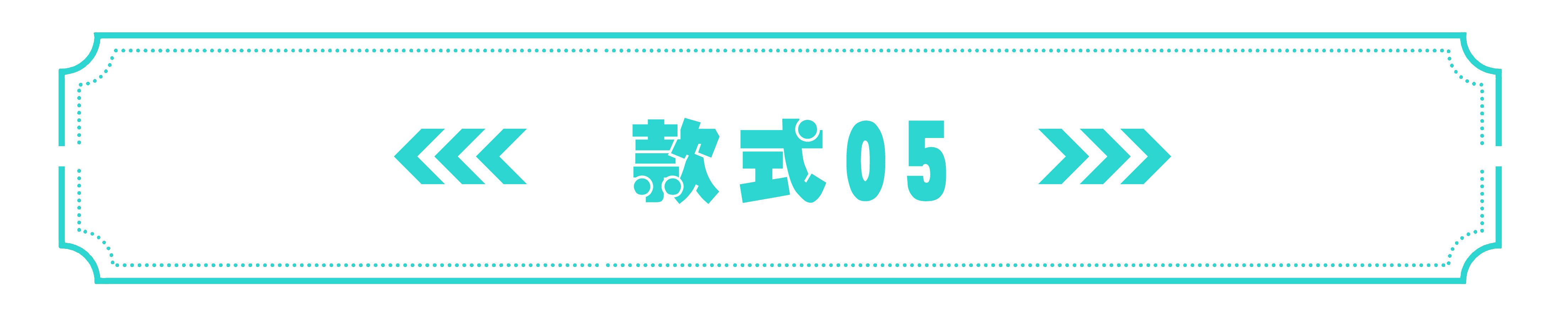 款式05